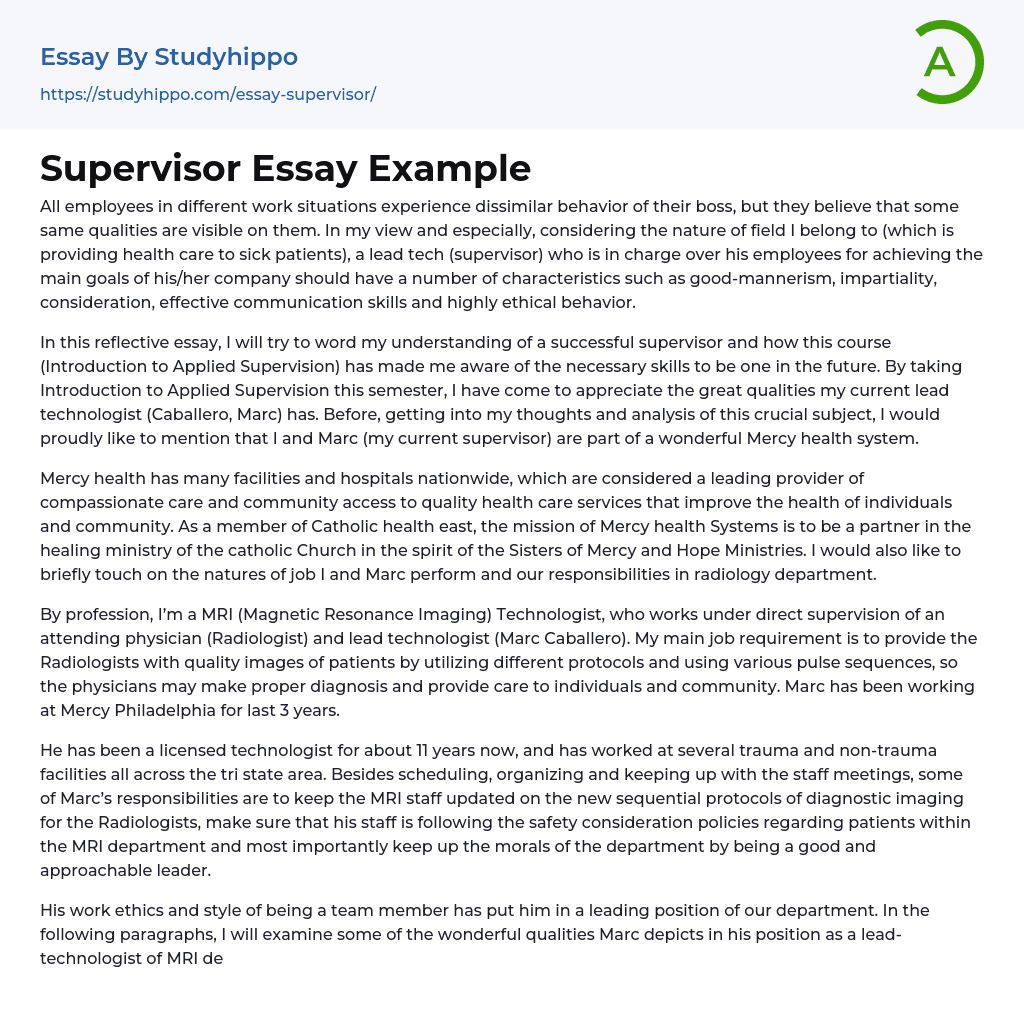 Essay By Studyhippo
https://studyhippo.com/essay-supervisor/

A

Supervisor Essay Example

All employees in different work situations experience dissimilar behavior of their boss, but they believe that some same qualities are visible on them. In my view and especially, considering the nature of field I belong to (which is providing health care to sick patients), a lead tech (supervisor) who is in charge over his employees for achieving the main goals of his/her company should have a number of characteristics such as good-mannerism, impartiality, consideration, effective communication skills and highly ethical behavior.

In this reflective essay, I will try to word my understanding of a successful supervisor and how this course (Introduction to Applied Supervision) has made me aware of the necessary skills to be one in the future. By taking Introduction to Applied Supervision this semester, I have come to appreciate the great qualities my current lead technologist (Caballero, Marc) has. Before, getting into my thoughts and analysis of this crucial subject, I would proudly like to mention that I and Marc (my current supervisor) are part of a wonderful Mercy health system.

Mercy health has many facilities and hospitals nationwide, which are considered a leading provider of compassionate care and community access to quality health care services that improve the health of individuals and community. As a member of Catholic health east, the mission of Mercy health Systems is to be a partner in the healing ministry of the catholic Church in the spirit of the Sisters of Mercy and Hope Ministries. I would also like to briefly touch on the natures of job I and Marc perform and our responsibilities in radiology department.

By profession, I'm a MRI (Magnetic Resonance Imaging) Technologist, who works under direct supervision of an attending physician (Radiologist) and lead technologist (Marc Caballero). My main job requirement is to provide the Radiologists with quality images of patients by utilizing different protocols and using various pulse sequences, so the physicians may make proper diagnosis and provide care to individuals and community. Marc has been working at Mercy Philadelphia for last 3 years.

He has been a licensed technologist for about 11 years now, and has worked at several trauma and non-trauma facilities all across the tri state area. Besides scheduling, organizing and keeping up with the staff meetings, some of Marc's responsibilities are to keep the MRI staff updated on the new sequential protocols of diagnostic imaging for the Radiologists, make sure that his staff is following the safety consideration policies regarding patients within the MRI department and most importantly keep up the morals of the department by being a good and approachable leader.

His work ethics and style of being a team member has put him in a leading position of our department. In the following paragraphs, I will examine some of the wonderful qualities Marc depicts in his position as a lead-technologist of MRI de